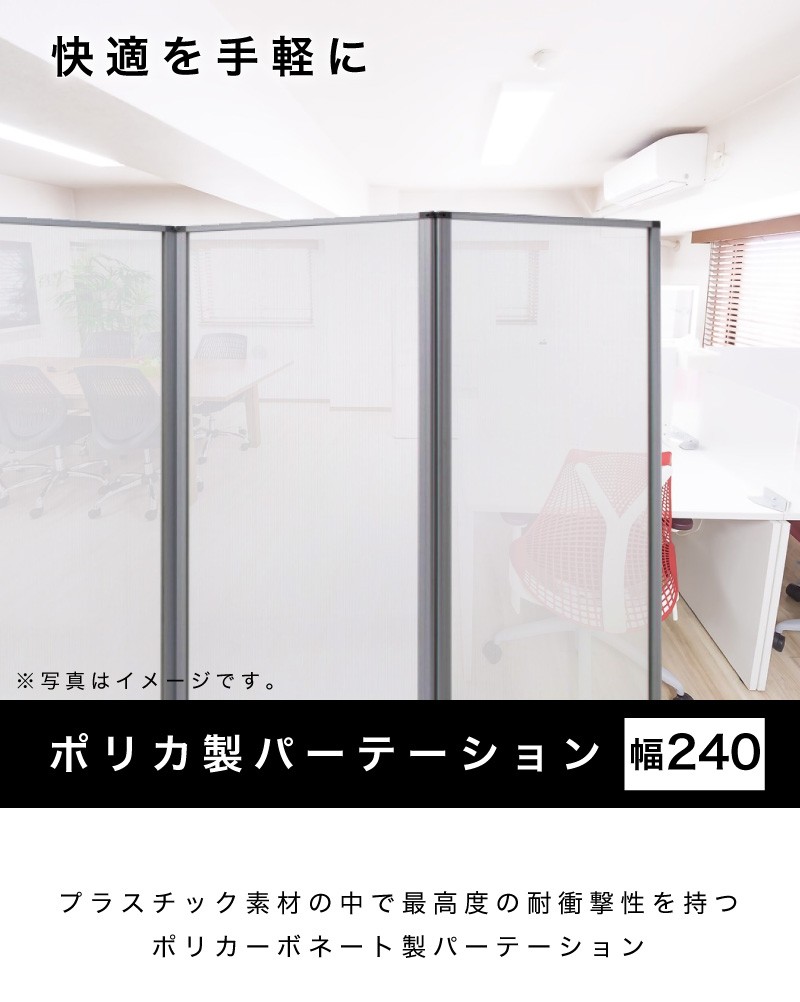 快適を手軽に

※写真はイメージです。

ポリカ製パーテーション 幅240

プラスチック素材の中で最高度の耐衝撃性を持つ
ポリカーボネート製パーテーション